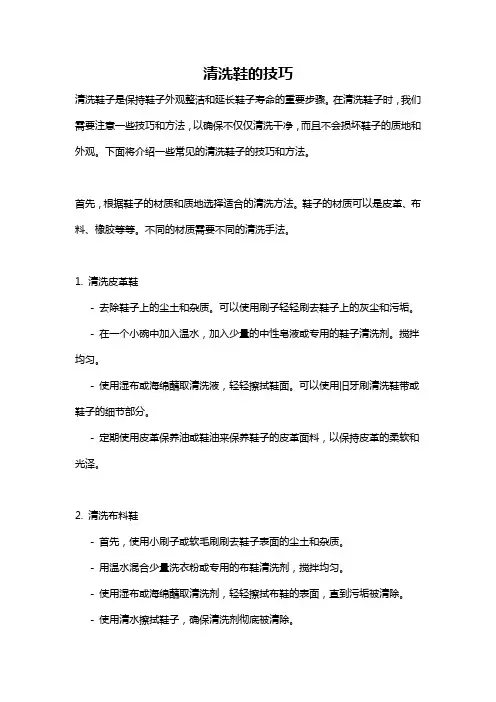 清洗鞋的技巧

清洗鞋子是保持鞋子外观整洁和延长鞋子寿命的重要步骤。在清洗鞋子时，我们需要注意一些技巧和方法，以确保不仅仅清洗干净，而且不会损坏鞋子的质地和外观。下面将介绍一些常见的清洗鞋子的技巧和方法。

首先，根据鞋子的材质和质地选择适合的清洗方法。鞋子的材质可以是皮革、布料、橡胶等等。不同的材质需要不同的清洗手法。

1. 清洗皮革鞋

- 去除鞋子上的尘土和杂质。可以使用刷子轻轻刷去鞋子上的灰尘和污垢。

- 在一个小碗中加入温水，加入少量的中性皂液或专用的鞋子清洗剂。搅拌均匀。

- 使用湿布或海绵蘸取清洗液，轻轻擦拭鞋面。可以使用旧牙刷清洗鞋带或鞋子的细节部分。

- 定期使用皮革保养油或鞋油来保养鞋子的皮革面料，以保持皮革的柔软和光泽。

2. 清洗布料鞋

- 首先，使用小刷子或软毛刷刷去鞋子表面的尘土和杂质。

- 用温水混合少量洗衣粉或专用的布鞋清洗剂，搅拌均匀。

- 使用湿布或海绵蘸取清洗剂，轻轻擦拭布鞋的表面，直到污垢被清除。

- 使用清水擦拭鞋子，确保清洗剂彻底被清除。